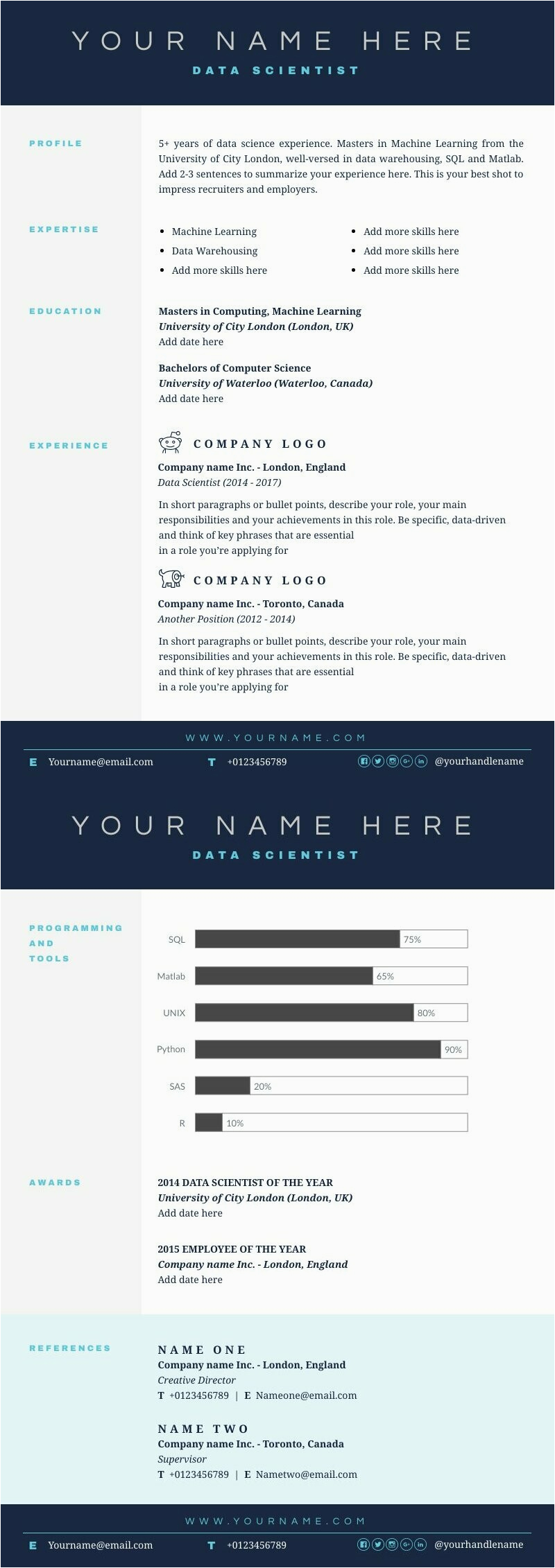 YOUR NAME HERE
DATA SCIENTIST

PROFILE

5+ years of data science experience. Masters in Machine Learning from the University of City London, well-versed in data warehousing, SQL and Matlab. Add 2-3 sentences to summarize your experience here. This is your best shot to impress recruiters and employers.

EXPERTISE

- Machine Learning
- Data Warehousing
- Add more skills here
- Add more skills here
- Add more skills here
- Add more skills here

EDUCATION

Masters in Computing, Machine Learning
University of City London (London, UK)
Add date here

Bachelors of Computer Science
University of Waterloo (Waterloo, Canada)
Add date here

EXPERIENCE

COMPANY LOGO
Company name Inc. - London, England
Data Scientist (2014 - 2017)
In short paragraphs or bullet points, describe your role, your main responsibilities and your achievements in this role. Be specific, data-driven and think of key phrases that are essential in a role you're applying for

COMPANY LOGO
Company name Inc. - Toronto, Canada
Another Position (2012 - 2014)
In short paragraphs or bullet points, describe your role, your main responsibilities and your achievements in this role. Be specific, data-driven and think of key phrases that are essential in a role you're applying for

WWW.YOURNAME.COM
E Yourname@email.com T +0123456789 @yourhandlename

YOUR NAME HERE
DATA SCIENTIST

PROGRAMMING AND TOOLS

SQL 75%
Matlab 65%
UNIX 80%
Python 90%
SAS 20%
R 10%

AWARDS

2014 DATA SCIENTIST OF THE YEAR
University of City London (London, UK)
Add date here

2015 EMPLOYEE OF THE YEAR
Company name Inc. - London, England
Add date here

REFERENCES

NAME ONE
Company name Inc. - London, England
Creative Director
T +0123456789 | E Nameone@email.com

NAME TWO
Company name Inc. - Toronto, Canada
Supervisor
T +0123456789 | E Nametwo@email.com

WWW.YOURNAME.COM
E Yourname@email.com T +0123456789 @yourhandlename